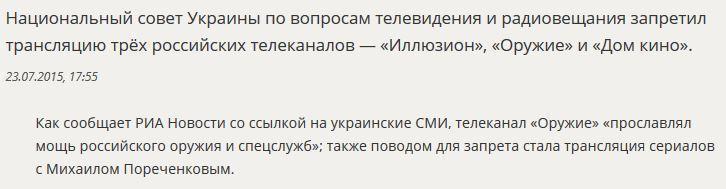 Национальный совет Украины по вопросам телевидения и радиовещания запретил трансляцию трёх российских телеканалов — «Иллюзион», «Оружие» и «Дом кино».

23.07.2015, 17:55

Как сообщает РИА Новости со ссылкой на украинские СМИ, телеканал «Оружие» «прославлял мощь российского оружия и спецслужб»; также поводом для запрета стала трансляция сериалов с Михаилом Пореченковым.